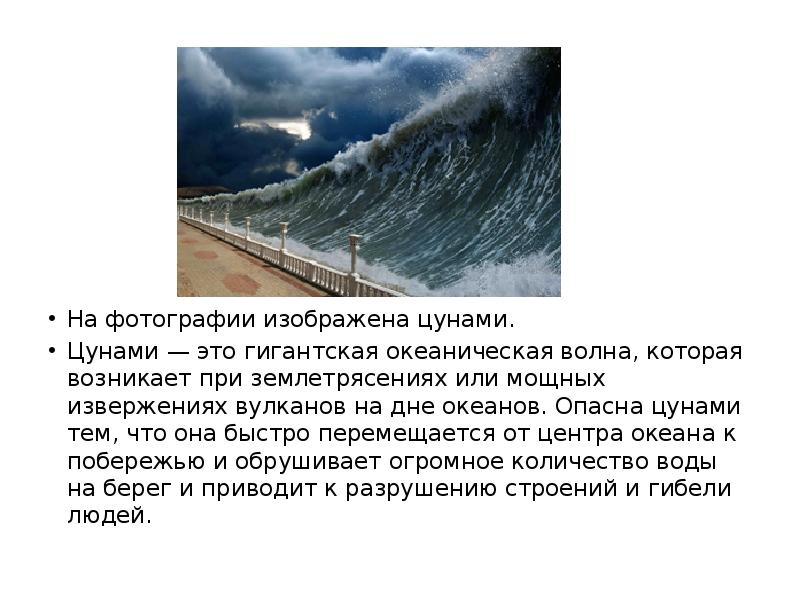 • На фотографии изображена цунами.

• Цунами — это гигантская океаническая волна, которая возникает при землетрясениях или мощных извержениях вулканов на дне океанов. Опасна цунами тем, что она быстро перемещается от центра океана к побережью и обрушивает огромное количество воды на берег и приводит к разрушению строений и гибели людей.